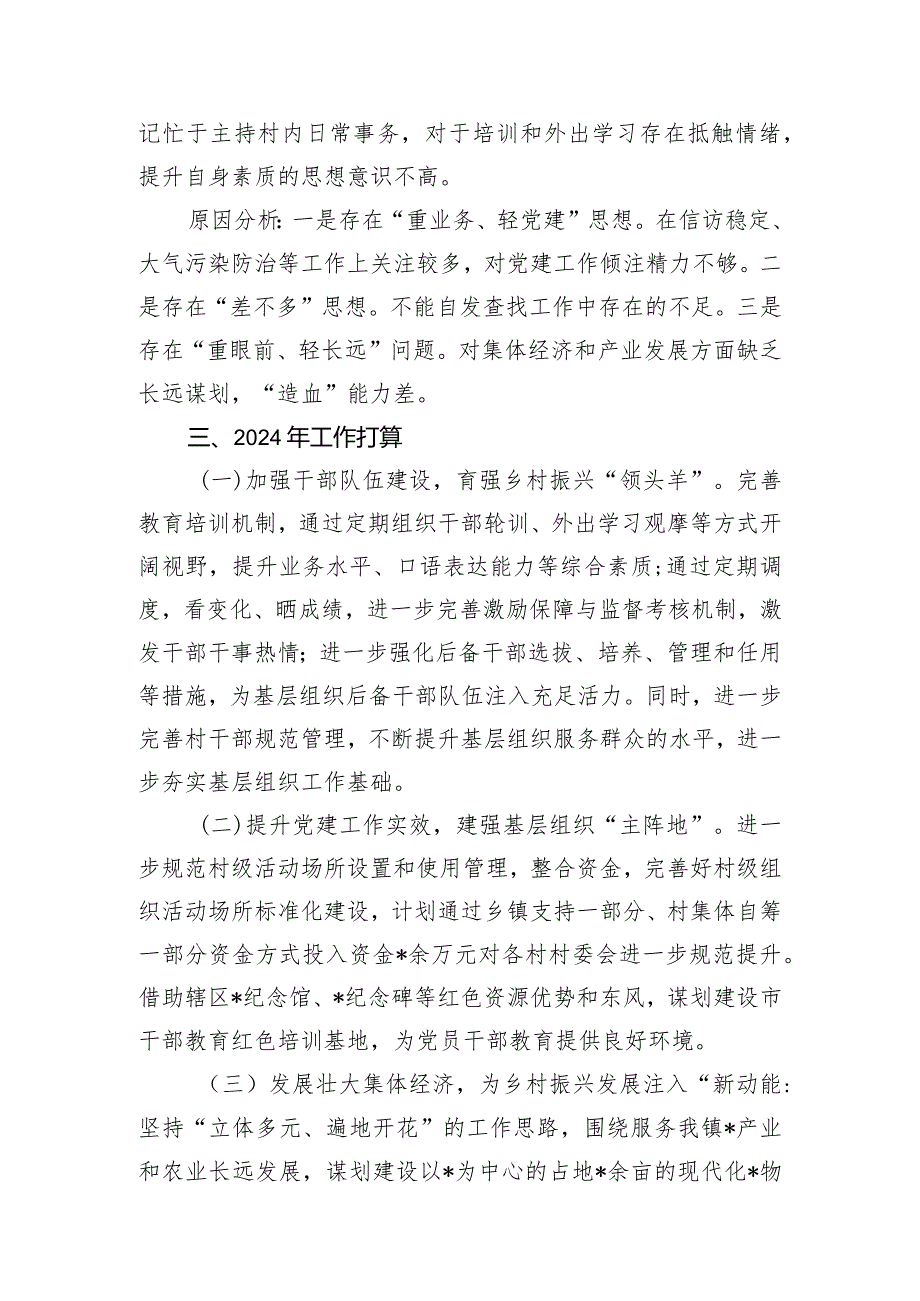 记忙于主持村内日常事务，对于培训和外出学习存在抵触情绪，提升自身素质的思想意识不高。

原因分析：一是存在“重业务、轻党建”思想。在信访稳定、大气污染防治等工作上关注较多，对党建工作倾注精力不够。二是存在“差不多”思想。不能自发查找工作中存在的不足。三是存在“重眼前、轻长远”问题。对集体经济和产业发展方面缺乏长远谋划，“造血”能力差。

三、2024年工作打算

(一)加强干部队伍建设，育强乡村振兴“领头羊”。完善教育培训机制，通过定期组织干部轮训、外出学习观摩等方式开阔视野，提升业务水平、口语表达能力等综合素质;通过定期调度，看变化、晒成绩，进一步完善激励保障与监督考核机制，激发干部干事热情；进一步强化后备干部选拔、培养、管理和任用等措施，为基层组织后备干部队伍注入充足活力。同时，进一步完善村干部规范管理，不断提升基层组织服务群众的水平，进一步夯实基层组织工作基础。

(二)提升党建工作实效，建强基层组织“主阵地”。进一步规范村级活动场所设置和使用管理，整合资金，完善好村级组织活动场所标准化建设，计划通过乡镇支持一部分、村集体自筹一部分资金方式投入资金*余万元对各村村委会进一步规范提升。借助辖区*纪念馆、*纪念碑等红色资源优势和东风，谋划建设市干部教育红色培训基地，为党员干部教育提供良好环境。

（三）发展壮大集体经济，为乡村振兴发展注入“新动能：坚持“立体多元、遍地开花”的工作思路，围绕服务我镇*产业和农业长远发展，谋划建设以*为中心的占地*余亩的现代化*物